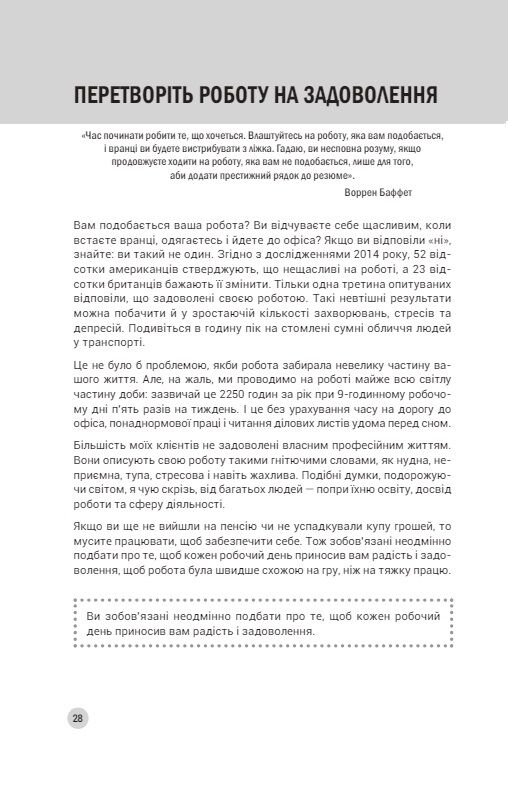 ПЕРЕТВОРІТЬ РОБОТУ НА ЗАДОВОЛЕННЯ

«Час починати робити те, що хочеться. Влаштуйтесь на роботу, яка вам подобається, і вранці ви будете вистрибувати з ліжка. Гадаю, ви несповна розуму, якщо продовжуєте ходити на роботу, яка вам не подобається, лише для того, аби додати престижний рядок до резюме».

Воррен Баффет

Вам подобається ваша робота? Ви відчуваєте себе щасливим, коли встаєте вранці, одягаєтесь і йдете до офіса? Якщо ви відповіли «ні», знайте: ви такий не один. Згідно з дослідженнями 2014 року, 52 відсотки американців стверджують, що нещасливі на роботі, а 23 відсотки британців бажають її змінити. Тільки одна третина опитуваних відповіли, що задоволені своєю роботою. Такі невтішні результати можна побачити й у зростаючій кількості захворювань, стресів та депресій. Подивіться в годину пік на стомлені сумні обличчя людей у транспорті.

Це не було б проблемою, якби робота забирала невелику частину вашого життя. Але, на жаль, ми проводимо на роботі майже всю світлу частину доби: зазвичай це 2250 годин за рік при 9-годинному робочому дні п'ять разів на тиждень. І це без урахування часу на дорогу до офіса, понаднормової праці і читання ділових листів удома перед сном.

Більшість моїх клієнтів не задоволені власним професійним життям. Вони описують свою роботу такими гнітючими словами, як нудна, неприємна, тупа, стресова і навіть жахлива. Подібні думки, подорожуючи світом, я чую скрізь, від багатьох людей — попри їхню освіту, досвід роботи та сферу діяльності.

Якщо ви ще не вийшли на пенсію чи не успадкували купу грошей, то мусите працювати, щоб забезпечити себе. Тож зобов'язані неодмінно подбати про те, щоб кожен робочий день приносив вам радість і задоволення, щоб робота була швидше схожою на гру, ніж на тяжку працю.

Ви зобов'язані неодмінно подбати про те, щоб кожен робочий день приносив вам радість і задоволення.

28